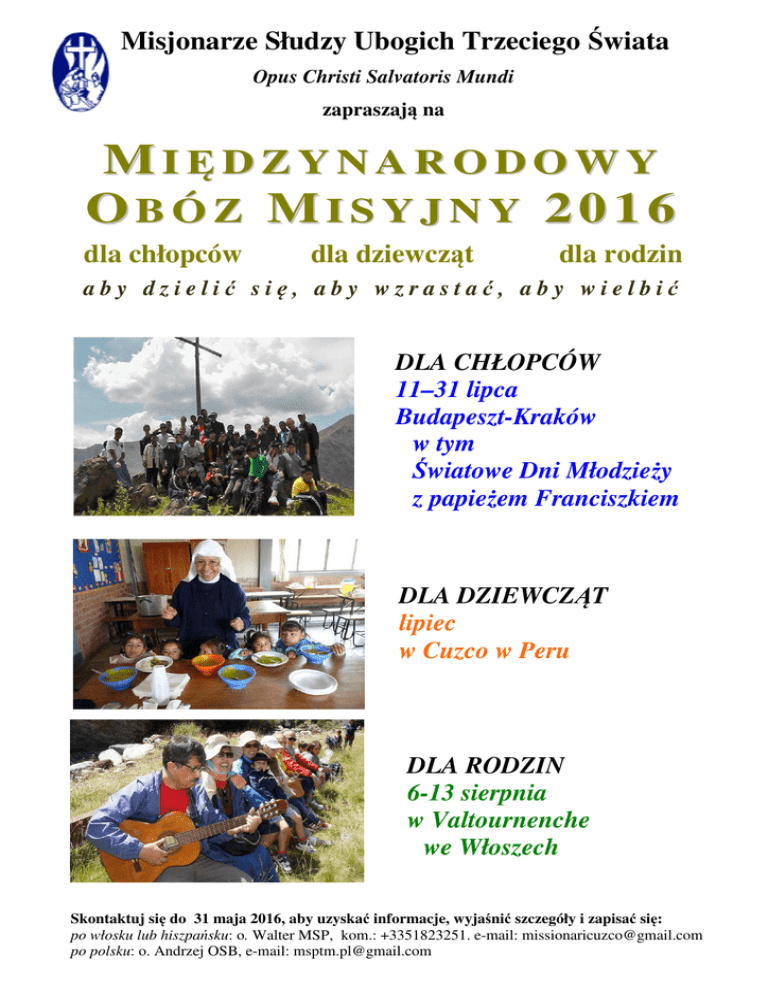 Misjonarze Słudzy Ubogich Trzeciego Świata

Opus Christi Salvatoris Mundi

zapraszają na

MIĘDZYNARODOWY OBÓZ MISYJNY 2016

dla chłopców dla dziewcząt dla rodzin

aby dzielić się, aby wzrastać, aby wielbić

DLA CHŁOPCÓW
11–31 lipca
Budapeszt-Kraków
w tym
Światowe Dni Młodzieży
z papieżem Franciszkiem

DLA DZIEWCZĄT
lipiec
w Cuzco w Peru

DLA RODZIN
6-13 sierpnia
w Valtournenche
we Włoszech

Skontaktuj się do 31 maja 2016, aby uzyskać informacje, wyjaśnić szczegóły i zapisać się:
po włosku lub hiszpańsku: o. Walter MSP, kom.: +3351823251. e-mail: missionaricuzco@gmail.com
po polsku: o. Andrzej OSB, e-mail: msptm.pl@gmail.com